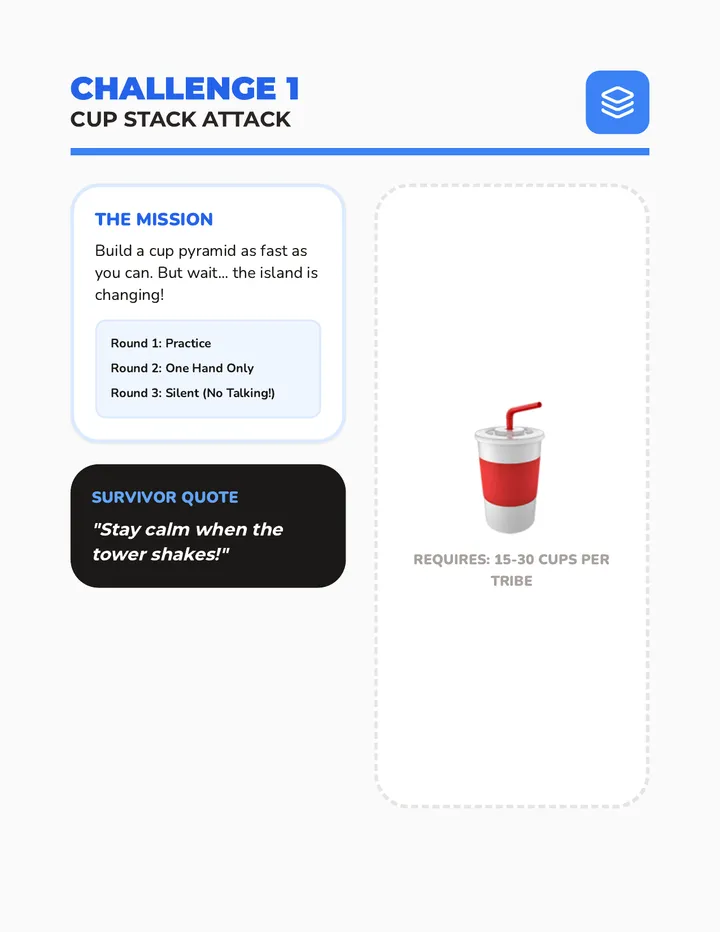 CHALLENGE 1
CUP STACK ATTACK

THE MISSION

Build a cup pyramid as fast as you can. But wait... the island is changing!

Round 1: Practice
Round 2: One Hand Only
Round 3: Silent (No Talking!)

SURVIVOR QUOTE

"Stay calm when the tower shakes!"

REQUIRES: 15-30 CUPS PER TRIBE